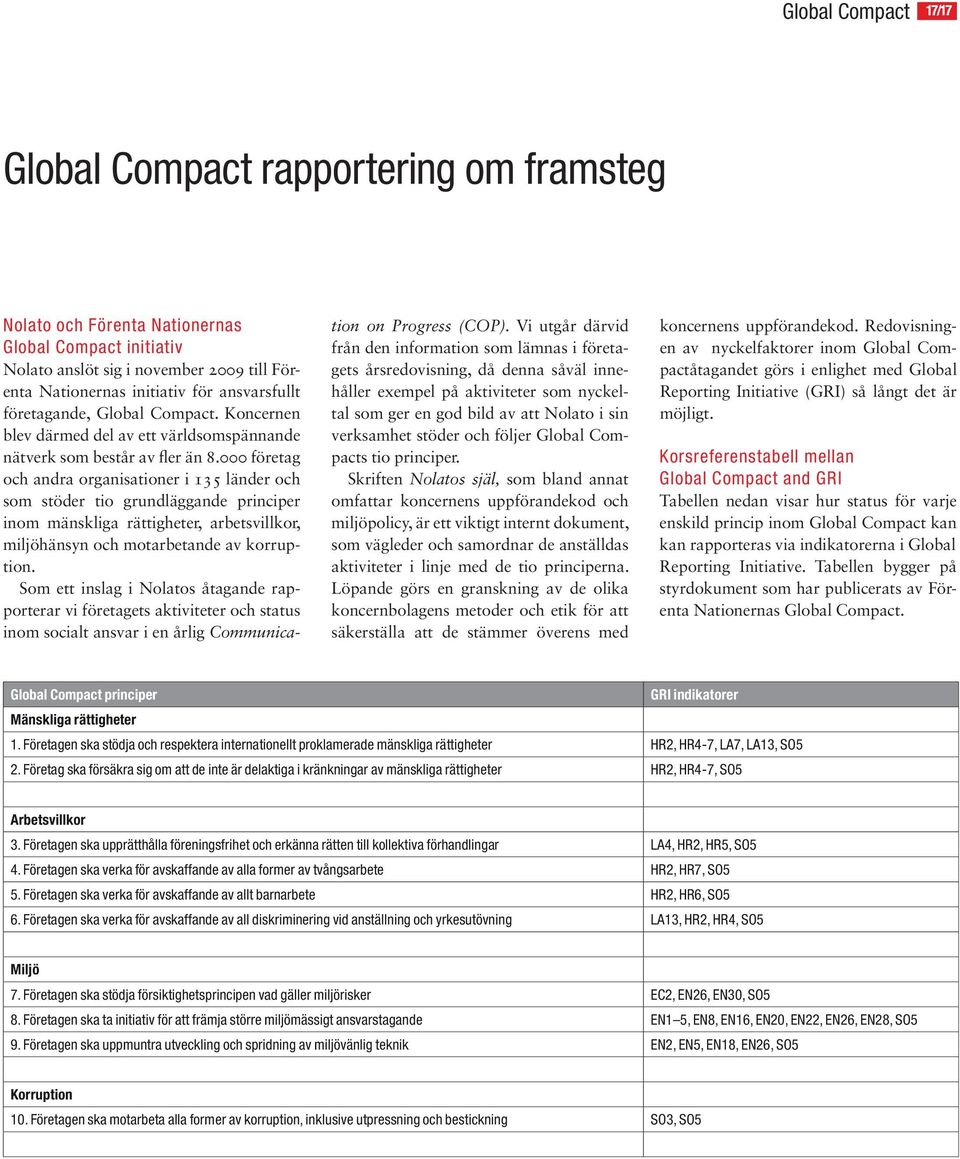 Global Compact 17/17

Global Compact rapportering om framsteg

Nolato och Förenta Nationernas Global Compact initiativ
Nolato anslöt sig i november 2009 till Förenta Nationernas initiativ för ansvarsfullt företagande, Global Compact. Koncernen blev därmed del av ett världsomspännande nätverk som består av fler än 8.000 företag och andra organisationer i 135 länder och som stöder tio grundläggande principer inom mänskliga rättigheter, arbetsvillkor, miljöhänsyn och motarbetande av korruption.

Som ett inslag i Nolatos åtagande rapporterar vi företagets aktiviteter och status inom socialt ansvar i en årlig Communication on Progress (COP). Vi utgår därvid från den information som lämnas i företagets årsredovisning, då denna såväl innehåller exempel på aktiviteter som nyckeltal som ger en god bild av att Nolato i sin verksamhet stöder och följer Global Compacts tio principer.

Skriften Nolatos själ, som bland annat omfattar koncernens uppförandekod och miljöpolicy, är ett viktigt internt dokument, som vägleder och samordnar de anställdas aktiviteter i linje med de tio principerna. Löpande görs en granskning av de olika koncernbolagens metoder och etik för att säkerställa att de stämmer överens med koncernens uppförandekod. Redovisningen av nyckelfaktorer inom Global Compactåtagandet görs i enlighet med Global Reporting Initiative (GRI) så långt det är möjligt.

Korsreferenstabell mellan Global Compact and GRI
Tabellen nedan visar hur status för varje enskild princip inom Global Compact kan kan rapporteras via indikatorerna i Global Reporting Initiative. Tabellen bygger på styrdokument som har publicerats av Förenta Nationernas Global Compact.

| Global Compact principer | GRI indikatorer |
|---|---|
| Mänskliga rättigheter | |
| 1. Företagen ska stödja och respektera internationellt proklamerade mänskliga rättigheter | HR2, HR4-7, LA7, LA13, SO5 |
| 2. Företag ska försäkra sig om att de inte är delaktiga i kränkningar av mänskliga rättigheter | HR2, HR4-7, SO5 |
| | |
| Arbetsvillkor | |
| 3. Företagen ska upprätthålla föreningsfrihet och erkänna rätten till kollektiva förhandlingar | LA4, HR2, HR5, SO5 |
| 4. Företagen ska verka för avskaffande av alla former av tvångsarbete | HR2, HR7, SO5 |
| 5. Företagen ska verka för avskaffande av allt barnarbete | HR2, HR6, SO5 |
| 6. Företagen ska verka för avskaffande av all diskriminering vid anställning och yrkesutövning | LA13, HR2, HR4, SO5 |
| | |
| Miljö | |
| 7. Företagen ska stödja försiktighetsprincipen vad gäller miljörisker | EC2, EN26, EN30, SO5 |
| 8. Företagen ska ta initiativ för att främja större miljömässigt ansvarstagande | EN1–5, EN8, EN16, EN20, EN22, EN26, EN28, SO5 |
| 9. Företagen ska uppmuntra utveckling och spridning av miljövänlig teknik | EN2, EN5, EN18, EN26, SO5 |
| | |
| Korruption | |
| 10. Företagen ska motarbeta alla former av korruption, inklusive utpressning och bestickning | SO3, SO5 |